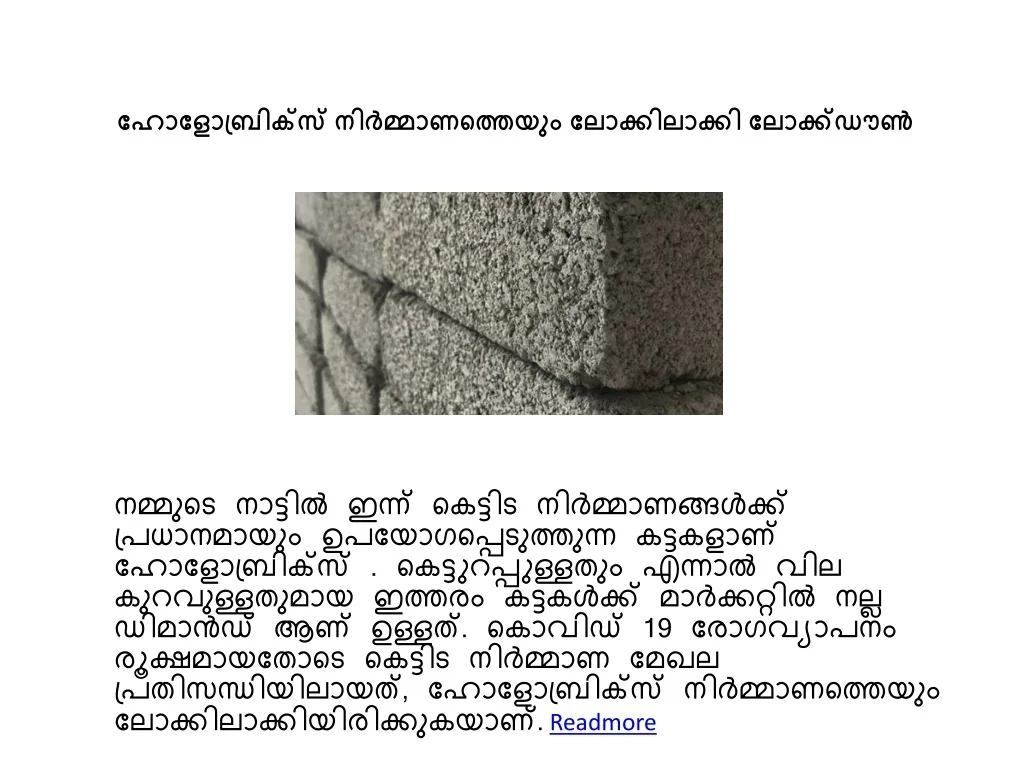 ഹോളോബ്രിക്സ് നിർമ്മാണത്തെയും ലോക്കിലാക്കി ലോക്ക്ഡൗൺ

നമ്മുടെ നാട്ടിൽ ഇന്ന് കെട്ടിട നിർമ്മാണങ്ങൾക്ക് പ്രധാനമായും ഉപയോഗപ്പെടുത്തുന്ന കട്ടകളാണ് ഹോളോബ്രിക്സ് . കെട്ടുറപ്പുള്ളതും എന്നാൽ വില കുറവുള്ളതുമായ ഇത്തരം കട്ടകൾക്ക് മാർക്കറ്റിൽ നല്ല ഡിമാൻഡ് ആണ് ഉള്ളത്. കൊവിഡ് 19 രോഗവ്യാപനം രൂക്ഷമായതോടെ കെട്ടിട നിർമ്മാണ മേഖല പ്രതിസന്ധിയിലായത്, ഹോളോബ്രിക്സ് നിർമ്മാണത്തെയും ലോക്കിലാക്കിയിരിക്കുകയാണ്. Readmore